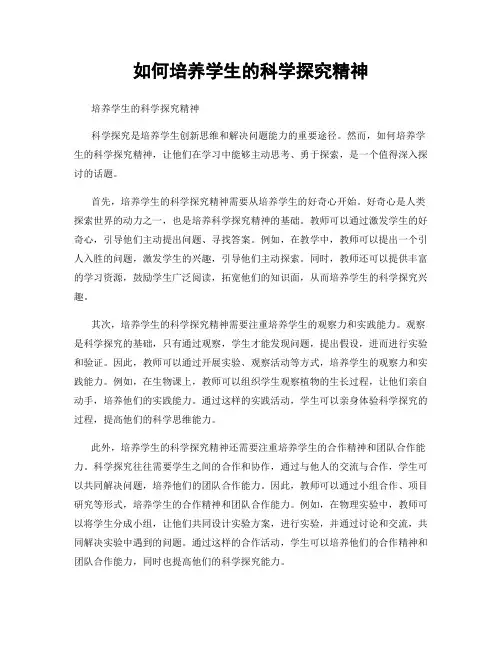 如何培养学生的科学探究精神

培养学生的科学探究精神

科学探究是培养学生创新思维和解决问题能力的重要途径。然而，如何培养学生的科学探究精神，让他们在学习中能够主动思考、勇于探索，是一个值得深入探讨的话题。

首先，培养学生的科学探究精神需要从培养学生的好奇心开始。好奇心是人类探索世界的动力之一，也是培养科学探究精神的基础。教师可以通过激发学生的好奇心，引导他们主动提出问题、寻找答案。例如，在教学中，教师可以提出一个引人入胜的问题，激发学生的兴趣，引导他们主动探索。同时，教师还可以提供丰富的学习资源，鼓励学生广泛阅读，拓宽他们的知识面，从而培养学生的科学探究兴趣。

其次，培养学生的科学探究精神需要注重培养学生的观察力和实践能力。观察是科学探究的基础，只有通过观察，学生才能发现问题，提出假设，进而进行实验和验证。因此，教师可以通过开展实验、观察活动等方式，培养学生的观察力和实践能力。例如，在生物课上，教师可以组织学生观察植物的生长过程，让他们亲自动手，培养他们的实践能力。通过这样的实践活动，学生可以亲身体验科学探究的过程，提高他们的科学思维能力。

此外，培养学生的科学探究精神还需要注重培养学生的合作精神和团队合作能力。科学探究往往需要学生之间的合作和协作，通过与他人的交流与合作，学生可以共同解决问题，培养他们的团队合作能力。因此，教师可以通过小组合作、项目研究等形式，培养学生的合作精神和团队合作能力。例如，在物理实验中，教师可以将学生分成小组，让他们共同设计实验方案，进行实验，并通过讨论和交流，共同解决实验中遇到的问题。通过这样的合作活动，学生可以培养他们的合作精神和团队合作能力，同时也提高他们的科学探究能力。